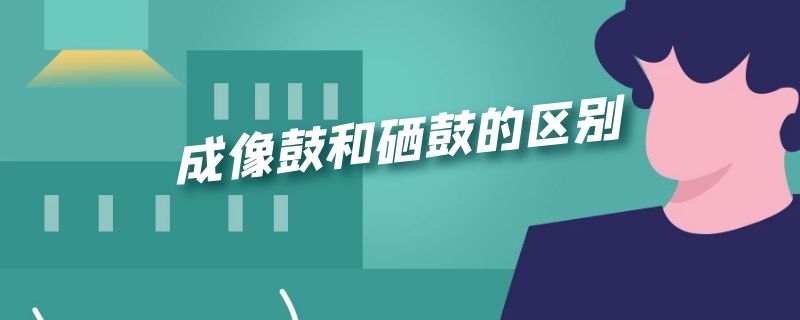 成像鼓和硒鼓的区别